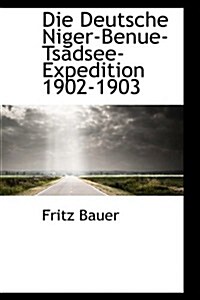 Die Deutsche Niger-Benue-Tsadsee-Expedition 1902-1903

Fritz Bauer